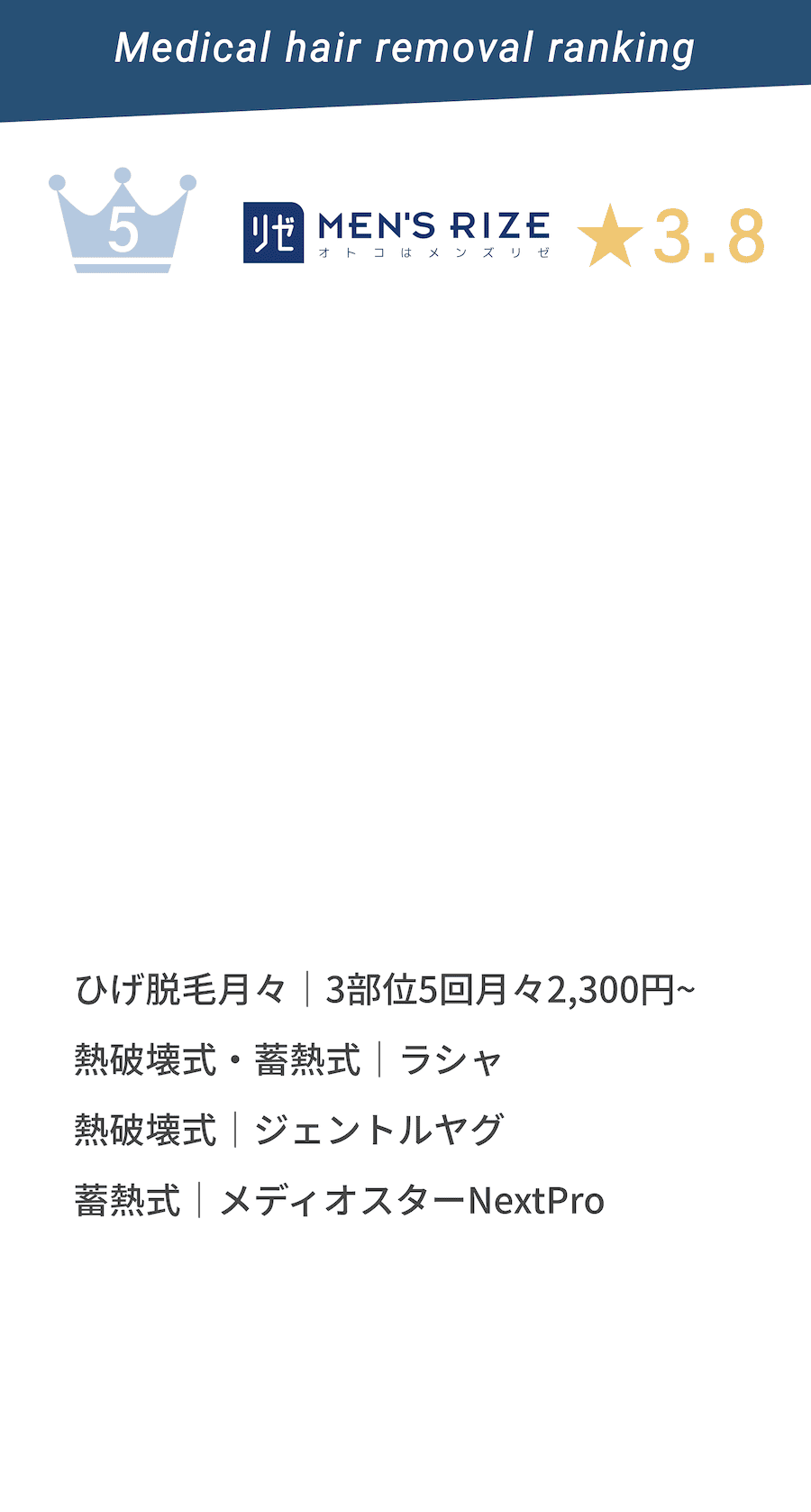 Medical hair removal ranking

5

リゼ MEN'S RIZE
オトコはメンズリゼ

★3.8

ひげ脱毛月々｜3部位5回月々2,300円~

熱破壊式・蓄熱式｜ラシャ

熱破壊式｜ジェントルヤグ

蓄熱式｜メディオスターNextPro